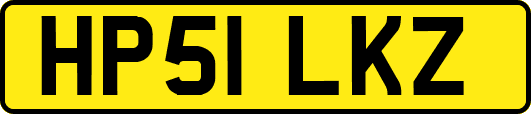 HP51 LKZ